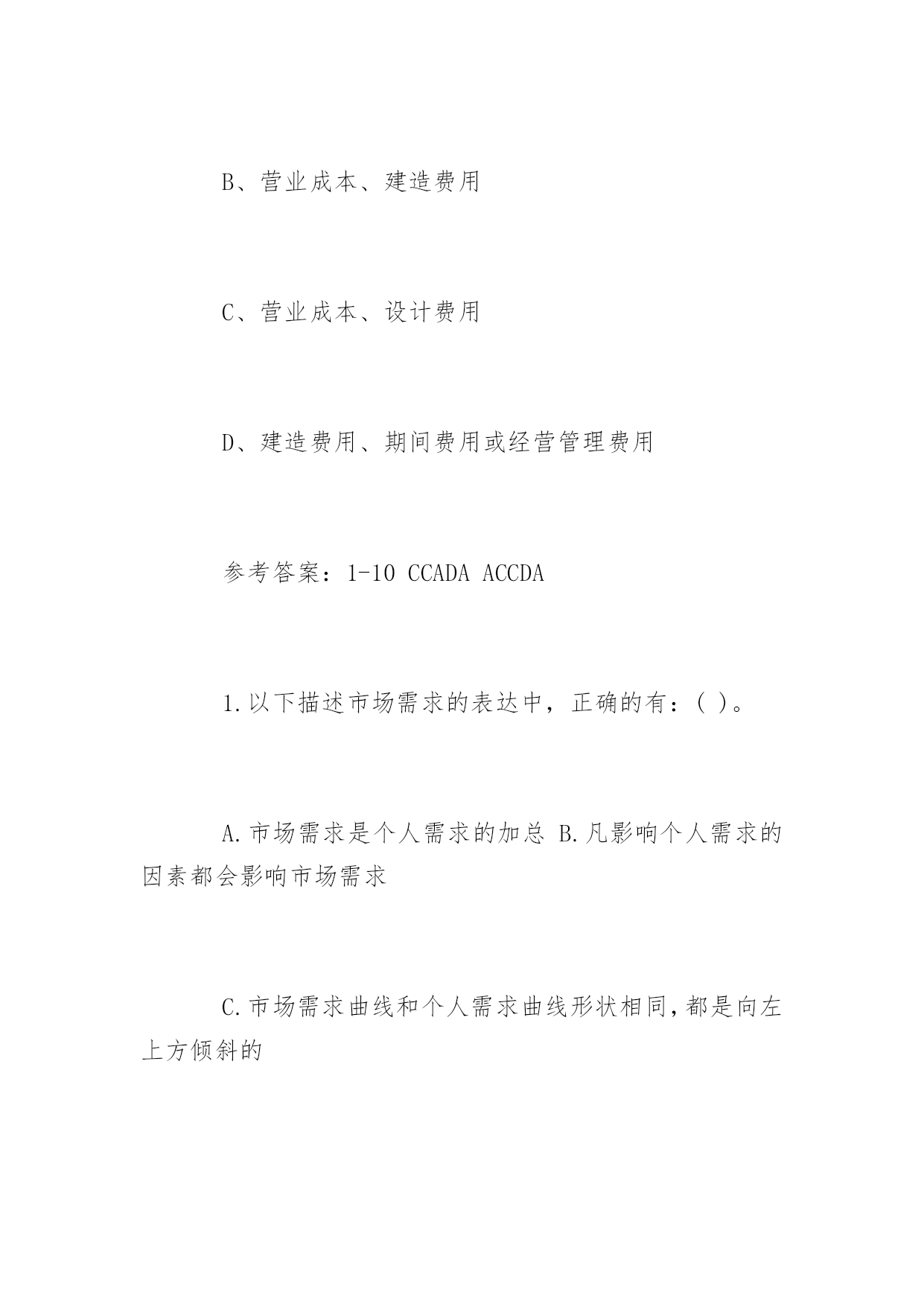 B、营业成本、建造费用

C、营业成本、设计费用

D、建造费用、期间费用或经营管理费用

参考答案：1-10 CCADA ACCDA

1.以下描述市场需求的表达中，正确的有：( )。

A.市场需求是个人需求的加总 B.凡影响个人需求的因素都会影响市场需求

C.市场需求曲线和个人需求曲线形状相同,都是向左上方倾斜的